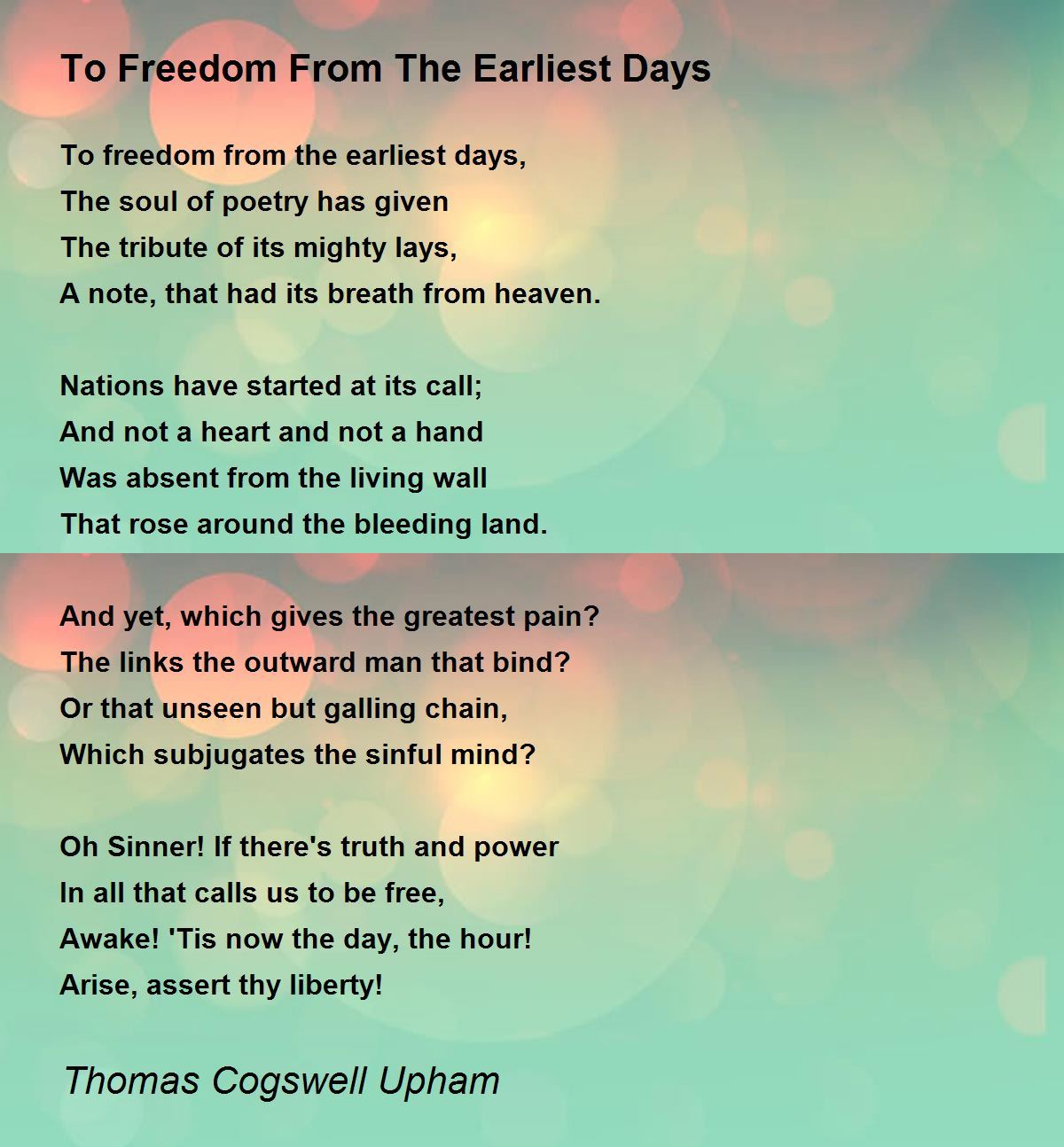 To Freedom From The Earliest Days

To freedom from the earliest days,
The soul of poetry has given
The tribute of its mighty lays,
A note, that had its breath from heaven.

Nations have started at its call;
And not a heart and not a hand
Was absent from the living wall
That rose around the bleeding land.

And yet, which gives the greatest pain?
The links the outward man that bind?
Or that unseen but galling chain,
Which subjugates the sinful mind?

Oh Sinner! If there's truth and power
In all that calls us to be free,
Awake! 'Tis now the day, the hour!
Arise, assert thy liberty!

Thomas Cogswell Upham